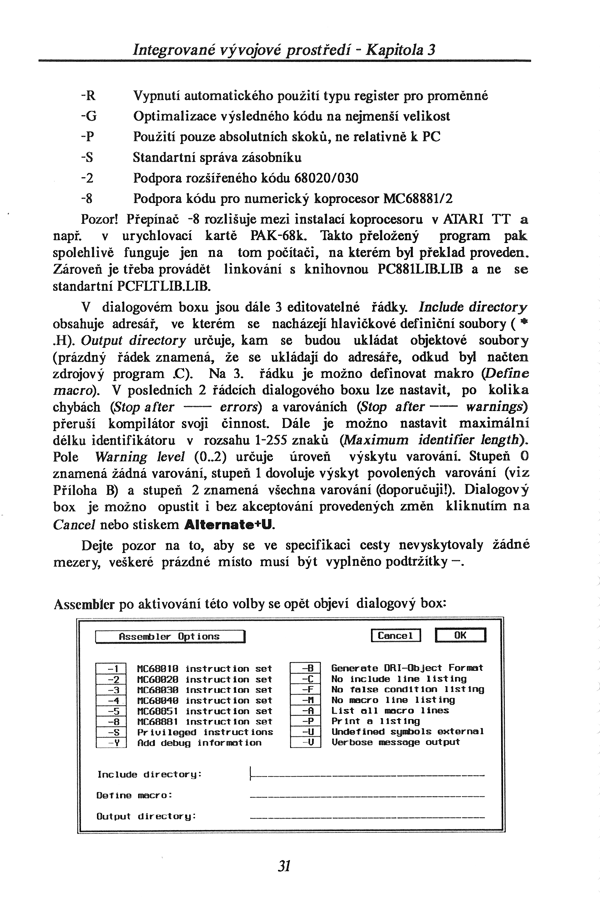 Integrované vývojové prostředí - Kapitola 3

-R Vypnutí automatického použití typu register pro proměnné
-G Optimalizace výsledného kódu na nejmenší velikost
-P Použití pouze absolutních skoků, ne relativně k PC
-S Standartní správa zásobníku
-2 Podpora rozšířeného kódu 68020/030
-8 Podpora kódu pro numerický koprocesor MC68881/2

Pozor! Přepínač -8 rozlišuje mezi instalací koprocesoru v ATARI TT a např. v urychlovací kartě PAK-68k. Takto přeložený program pak spolehlivě funguje jen na tom počítači, na kterém byl překlad proveden. Zároveň je třeba provádět linkování s knihovnou PC881LIB.LIB a ne se standartní PCFLTLIB.LIB.

V dialogovém boxu jsou dále 3 editovatelné řádky. Include directory obsahuje adresář, ve kterém se nacházejí hlavičkové definiční soubory ( * .H). Output directory určuje, kam se budou ukládat objektové soubory (prázdný řádek znamená, že se ukládají do adresáře, odkud byl načten zdrojový program .C). Na 3. řádku je možno definovat makro (Define macro). V posledních 2 řádcích dialogového boxu lze nastavit, po kolika chybách (Stop after —— errors) a varováních (Stop after —— warnings) přeruší kompilátor svoji činnost. Dále je možno nastavit maximální délku identifikátoru v rozsahu 1-255 znaků (Maximum identifier length). Pole Warning level (0..2) určuje úroveň výskytu varování. Stupeň 0 znamená žádná varování, stupeň 1 dovoluje výskyt povolených varování (viz Příloha B) a stupeň 2 znamená všechna varování (doporučuji!). Dialogový box je možno opustit i bez akceptování provedených změn kliknutím na Cancel nebo stiskem Alternate+U.

Dejte pozor na to, aby se ve specifikaci cesty nevyskytovaly žádné mezery, veškeré prázdné místo musí být vyplněno podtržítky —.

Assembler po aktivování této volby se opět objeví dialogový box:

Assembler Options
Cancel
OK

-1 MC68010 instruction set
-2 MC68020 instruction set
-3 MC68030 instruction set
-4 MC68040 instruction set
-5 MC68851 instruction set
-8 MC68881 instruction set
-S Privileged instructions
-Y Add debug information

-B Generate DRI-Object Format
-C No include line listing
-F No false condition listing
-M No macro line listing
-A List all macro lines
-P Print a listing
-U Undefined symbols external
-V Verbose message output

Include directory:
Define macro:
Output directory:

31